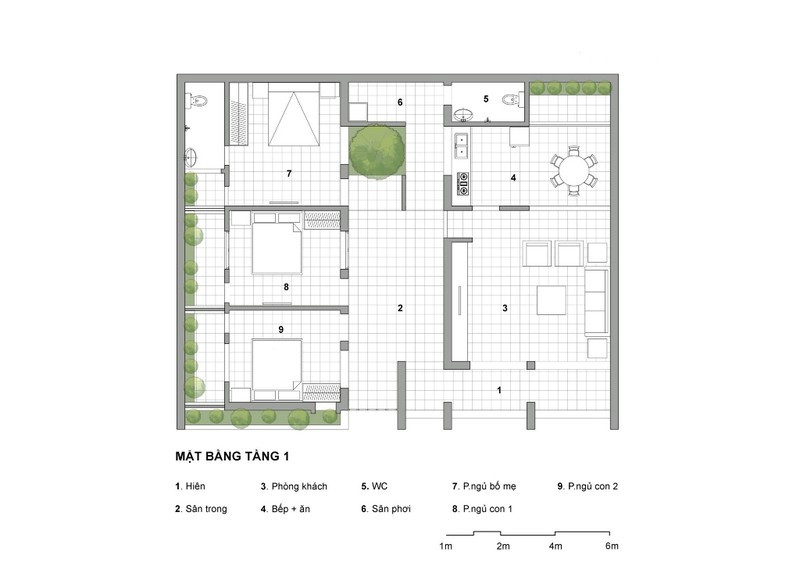 6
5
7
4
8
2
3
9
1

MẶT BẰNG TẦNG 1

1. Hiên
2. Sân trong
3. Phòng khách
4. Bếp + ăn
5. WC
6. Sân phơi
7. P.ngủ bố mẹ
8. P.ngủ con 1
9. P.ngủ con 2

1m 2m 4m 6m